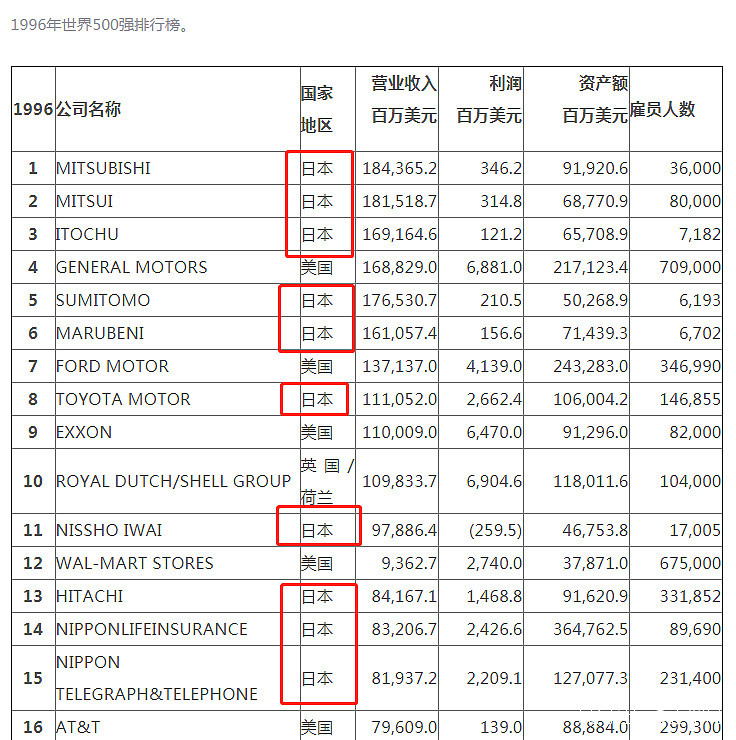 1996年世界500强排行榜。

| 1996 | 公司名称 | 国家地区 | 营业收入 百万美元 | 利润 百万美元 | 资产额 百万美元 | 雇员人数 |
|---|---|---|---|---|---|---|
| 1 | MITSUBISHI | 日本 | 184,365.2 | 346.2 | 91,920.6 | 36,000 |
| 2 | MITSUI | 日本 | 181,518.7 | 314.8 | 68,770.9 | 80,000 |
| 3 | ITOCHU | 日本 | 169,164.6 | 121.2 | 65,708.9 | 7,182 |
| 4 | GENERAL MOTORS | 美国 | 168,829.0 | 6,881.0 | 217,123.4 | 709,000 |
| 5 | SUMITOMO | 日本 | 176,530.7 | 210.5 | 50,268.9 | 6,193 |
| 6 | MARUBENI | 日本 | 161,057.4 | 156.6 | 71,439.3 | 6,702 |
| 7 | FORD MOTOR | 美国 | 137,137.0 | 4,139.0 | 243,283.0 | 346,990 |
| 8 | TOYOTA MOTOR | 日本 | 111,052.0 | 2,662.4 | 106,004.2 | 146,855 |
| 9 | EXXON | 美国 | 110,009.0 | 6,470.0 | 91,296.0 | 82,000 |
| 10 | ROYAL DUTCH/SHELL GROUP | 英国/荷兰 | 109,833.7 | 6,904.6 | 118,011.6 | 104,000 |
| 11 | NISSHO IWAI | 日本 | 97,886.4 | (259.5) | 46,753.8 | 17,005 |
| 12 | WAL-MART STORES | 美国 | 9,362.7 | 2,740.0 | 37,871.0 | 675,000 |
| 13 | HITACHI | 日本 | 84,167.1 | 1,468.8 | 91,620.9 | 331,852 |
| 14 | NIPPONLIFEINSURANCE | 日本 | 83,206.7 | 2,426.6 | 364,762.5 | 89,690 |
| 15 | NIPPON TELEGRAPH&TELEPHONE | 日本 | 81,937.2 | 2,209.1 | 127,077.3 | 231,400 |
| 16 | AT&T | 美国 | 79,609.0 | 139.0 | 88,884.0 | 299,300 |